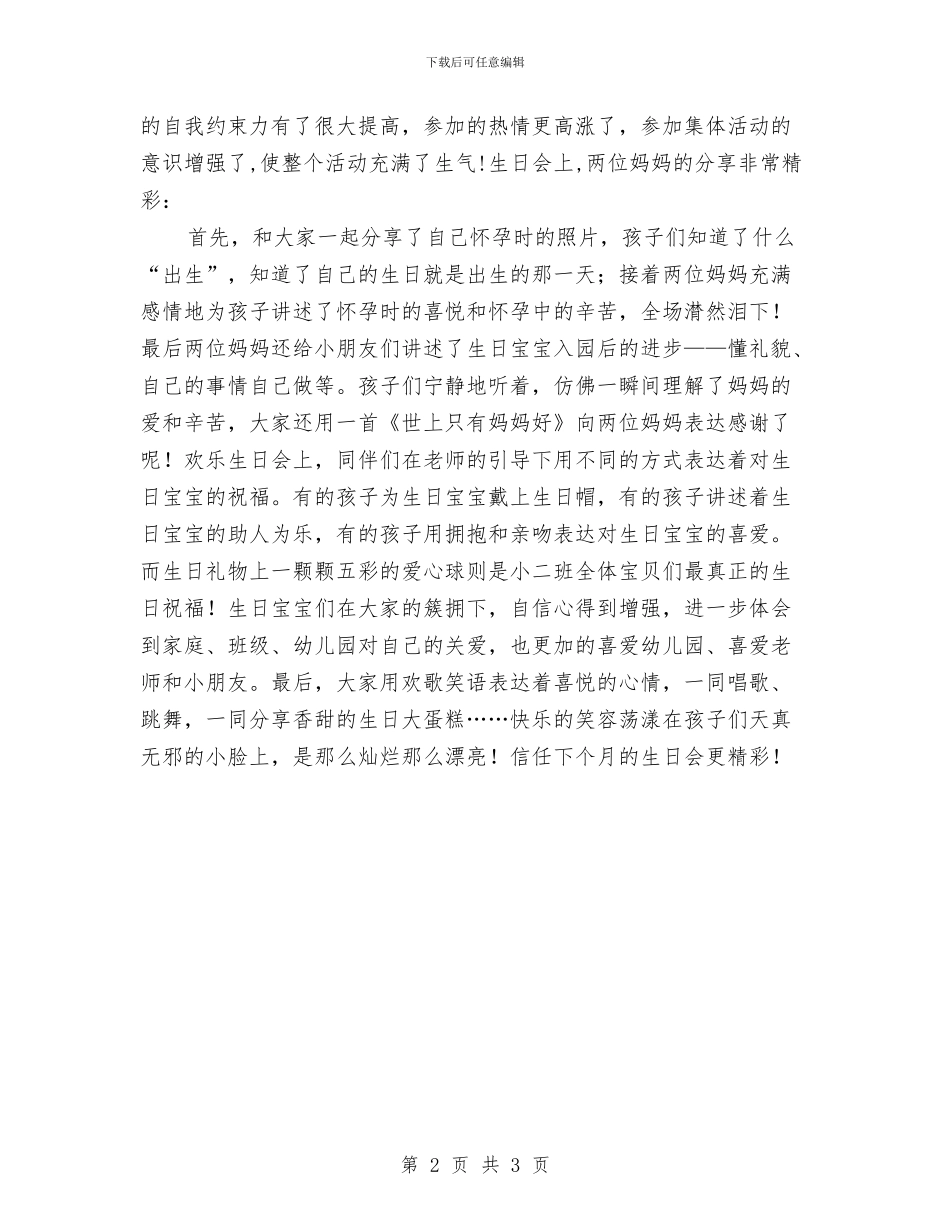 下载后可任意编辑

的自我约束力有了很大提高，参加的热情更高涨了，参加集体活动的意识增强了,使整个活动充满了生气!生日会上,两位妈妈的分享非常精彩：

首先，和大家一起分享了自己怀孕时的照片，孩子们知道了什么“出生”，知道了自己的生日就是出生的那一天；接着两位妈妈充满感情地为孩子讲述了怀孕时的喜悦和怀孕中的辛苦，全场潸然泪下！最后两位妈妈还给小朋友们讲述了生日宝宝入园后的进步——懂礼貌、自己的事情自己做等。孩子们宁静地听着，仿佛一瞬间理解了妈妈的爱和辛苦，大家还用一首《世上只有妈妈好》向两位妈妈表达感谢了呢！欢乐生日会上，同伴们在老师的引导下用不同的方式表达着对生日宝宝的祝福。有的孩子为生日宝宝戴上生日帽，有的孩子讲述着生日宝宝的助人为乐，有的孩子用拥抱和亲吻表达对生日宝宝的喜爱。而生日礼物上一颗颗五彩的爱心球则是小二班全体宝贝们最真正的生日祝福！生日宝宝们在大家的簇拥下，自信心得到增强，进一步体会到家庭、班级、幼儿园对自己的关爱，也更加的喜爱幼儿园、喜爱老师和小朋友。最后，大家用欢歌笑语表达着喜悦的心情，一同唱歌、跳舞，一同分享香甜的生日大蛋糕……快乐的笑容荡漾在孩子们天真无邪的小脸上，是那么灿烂那么漂亮！信任下个月的生日会更精彩！

第 2 页 共 3 页